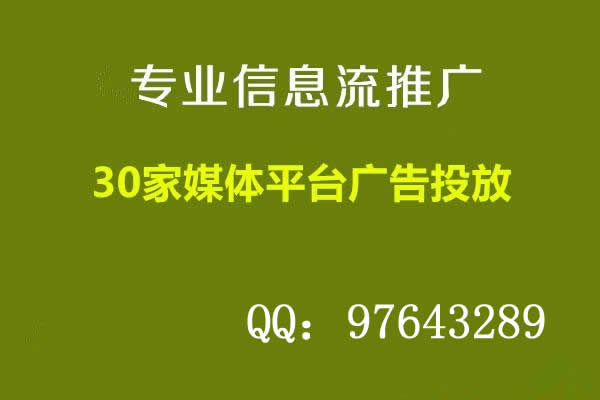 专业信息流推广

30家媒体平台广告投放

QQ：97643289